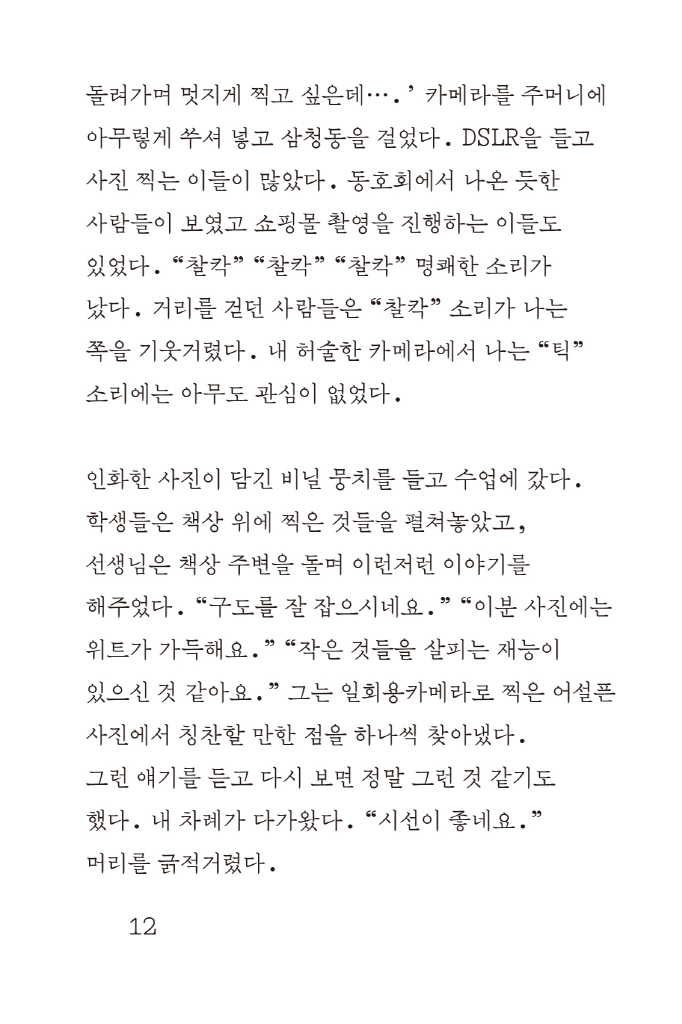 돌려가며 멋지게 찍고 싶은데…. ' 카메라를 주머니에 아무렇게 쑤셔 넣고 삼청동을 걸었다. DSLR을 들고 사진 찍는 이들이 많았다. 동호회에서 나온 듯한 사람들이 보였고 쇼핑몰 촬영을 진행하는 이들도 있었다. "찰칵" "찰칵" "찰칵" 명쾌한 소리가 났다. 거리를 걷던 사람들은 "찰칵" 소리가 나는 쪽을 기웃거렸다. 내 허술한 카메라에서 나는 "틱" 소리에는 아무도 관심이 없었다.

인화한 사진이 담긴 비닐 뭉치를 들고 수업에 갔다. 학생들은 책상 위에 찍은 것들을 펼쳐놓았고, 선생님은 책상 주변을 돌며 이런저런 이야기를 해주었다. "구도를 잘 잡으시네요." "이분 사진에는 위트가 가득해요." "작은 것들을 살피는 재능이 있으신 것 같아요." 그는 일회용카메라로 찍은 어설픈 사진에서 칭찬할 만한 점을 하나씩 찾아냈다. 그런 얘기를 듣고 다시 보면 정말 그런 것 같기도 했다. 내 차례가 다가왔다. "시선이 좋네요." 머리를 긁적거렸다.

12